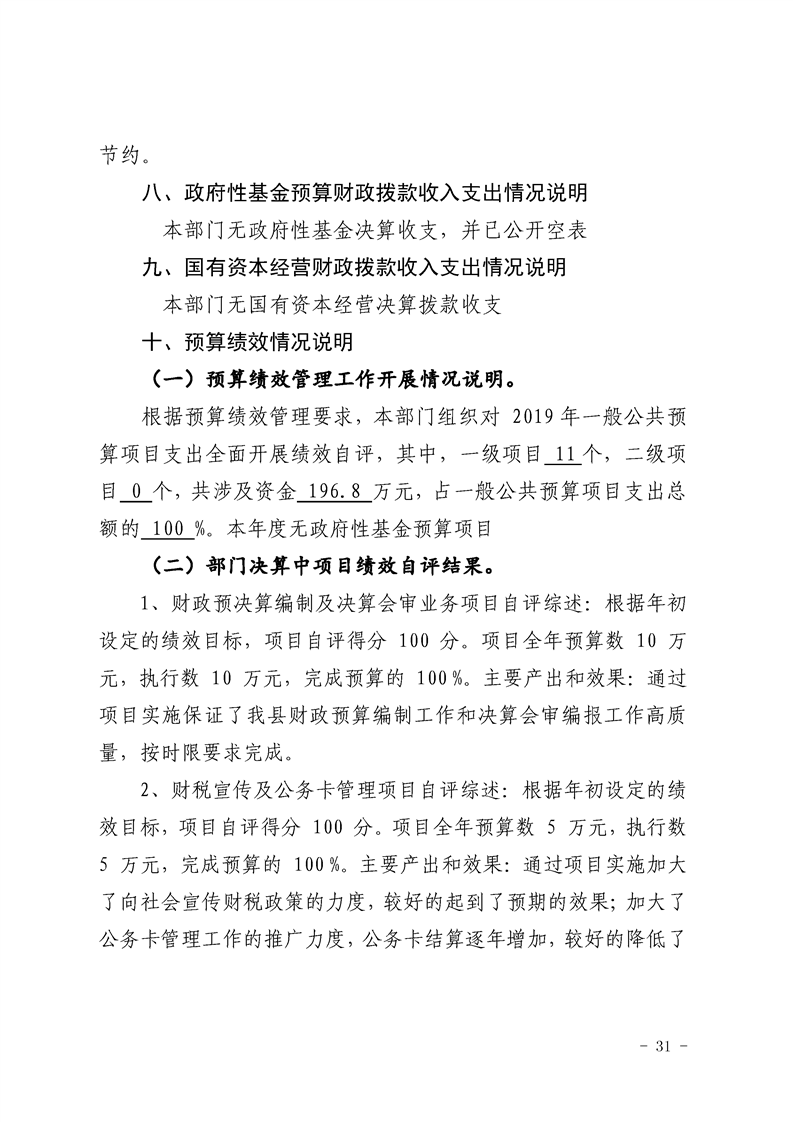 节约。

八、政府性基金预算财政拨款收入支出情况说明

本部门无政府性基金决算收支，并已公开空表

九、国有资本经营财政拨款收入支出情况说明

本部门无国有资本经营决算拨款收支

十、预算绩效情况说明

（一）预算绩效管理工作开展情况说明。

根据预算绩效管理要求，本部门组织对 2019 年一般公共预算项目支出全面开展绩效自评，其中，一级项目 11 个，二级项目 0 个，共涉及资金 196.8 万元，占一般公共预算项目支出总额的 100 %。本年度无政府性基金预算项目

（二）部门决算中项目绩效自评结果。

1、财政预决算编制及决算会审业务项目自评综述：根据年初设定的绩效目标，项目自评得分 100 分。项目全年预算数 10 万元，执行数 10 万元，完成预算的 100%。主要产出和效果：通过项目实施保证了我县财政预算编制工作和决算会审编报工作高质量，按时限要求完成。

2、财税宣传及公务卡管理项目自评综述：根据年初设定的绩效目标，项目自评得分 100 分。项目全年预算数 5 万元，执行数 5 万元，完成预算的 100%。主要产出和效果：通过项目实施加大了向社会宣传财税政策的力度，较好的起到了预期的效果；加大了公务卡管理工作的推广力度，公务卡结算逐年增加，较好的降低了

- 31 -